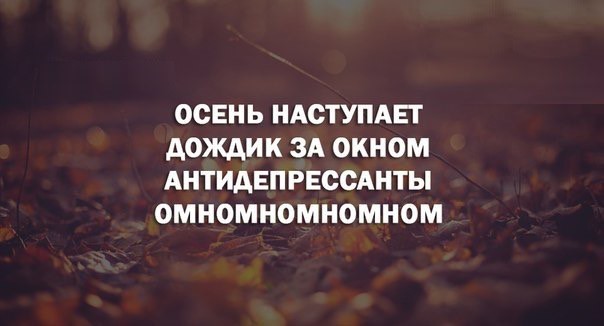 ОСЕНЬ НАСТУПАЕТ
ДОЖДИК ЗА ОКНОМ
АНТИДЕПРЕССАНТЫ
ОМНОМНОМНОМНОМ